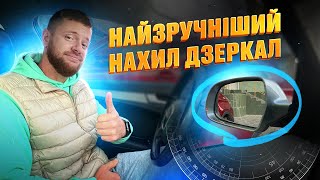 НАЙЗРУЧНІШИЙ НАХИЛ ДЗЕРКАЛ